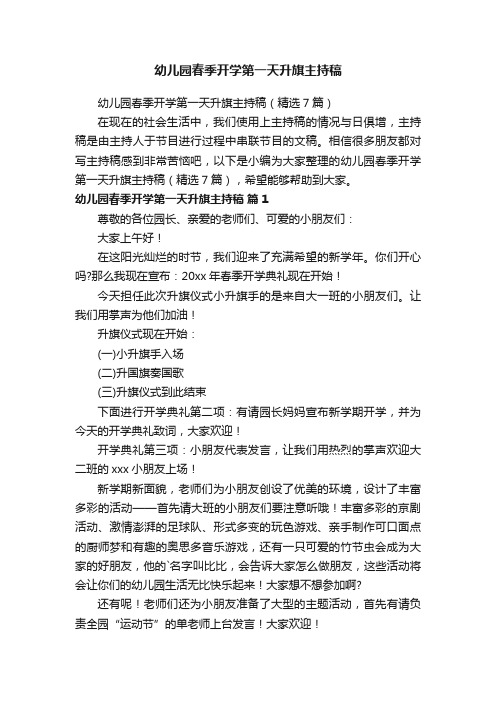 幼儿园春季开学第一天升旗主持稿

幼儿园春季开学第一天升旗主持稿（精选7篇）

在现在的社会生活中，我们使用上主持稿的情况与日俱增，主持稿是由主持人于节目进行过程中串联节目的文稿。相信很多朋友都对写主持稿感到非常苦恼吧，以下是小编为大家整理的幼儿园春季开学第一天升旗主持稿（精选7篇），希望能够帮助到大家。

幼儿园春季开学第一天升旗主持稿 篇1

尊敬的各位园长、亲爱的老师们、可爱的小朋友们：

大家上午好！

在这阳光灿烂的时节，我们迎来了充满希望的新学年。你们开心吗?那么我现在宣布：20xx年春季开学典礼现在开始！

今天担任此次升旗仪式小升旗手的是来自大一班的小朋友们。让我们用掌声为他们加油！

升旗仪式现在开始：

(一)小升旗手入场

(二)升国旗奏国歌

(三)升旗仪式到此结束

下面进行开学典礼第二项：有请园长妈妈宣布新学期开学，并为今天的开学典礼致词，大家欢迎！

开学典礼第三项：小朋友代表发言，让我们用热烈的掌声欢迎大二班的xxx小朋友上场！

新学期新面貌，老师们为小朋友创设了优美的环境，设计了丰富多彩的活动——首先请大班的小朋友们要注意听哦！丰富多彩的京剧活动、激情澎湃的足球队、形式多变的玩色游戏、亲手制作可口面点的厨师梦和有趣的奥思多音乐游戏，还有一只可爱的竹节虫会成为大家的好朋友，他的`名字叫比比，会告诉大家怎么做朋友，这些活动将会让你们的幼儿园生活无比快乐起来！大家想不想参加啊?

还有呢！老师们还为小朋友准备了大型的主题活动，首先有请负责全园“运动节”的单老师上台发言！大家欢迎！